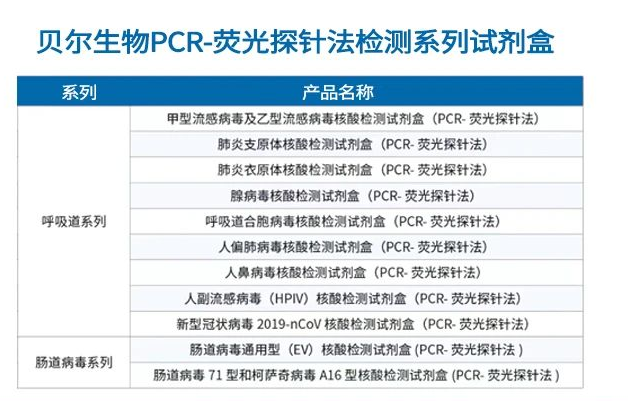 贝尔生物PCR-荧光探针法检测系列试剂盒

| 系列 | 产品名称 |
|---|---|
| 呼吸道系列 | 甲型流感病毒及乙型流感病毒核酸检测试剂盒（PCR- 荧光探针法） |
| | 肺炎支原体核酸检测试剂盒（PCR- 荧光探针法） |
| | 肺炎衣原体核酸检测试剂盒（PCR- 荧光探针法） |
| | 腺病毒核酸检测试剂盒（PCR- 荧光探针法） |
| | 呼吸道合胞病毒核酸检测试剂盒（PCR- 荧光探针法） |
| | 人偏肺病毒核酸检测试剂盒（PCR- 荧光探针法） |
| | 人鼻病毒核酸检测试剂盒（PCR- 荧光探针法） |
| | 人副流感病毒（HPIV）核酸检测试剂盒（PCR- 荧光探针法） |
| | 新型冠状病毒 2019-nCoV 核酸检测试剂盒（PCR- 荧光探针法） |
| 肠道病毒系列 | 肠道病毒通用型（EV）核酸检测试剂盒 (PCR- 荧光探针法 ) |
| | 肠道病毒 71 型和柯萨奇病毒 A16 型核酸检测试剂盒 (PCR- 荧光探针法 ) |